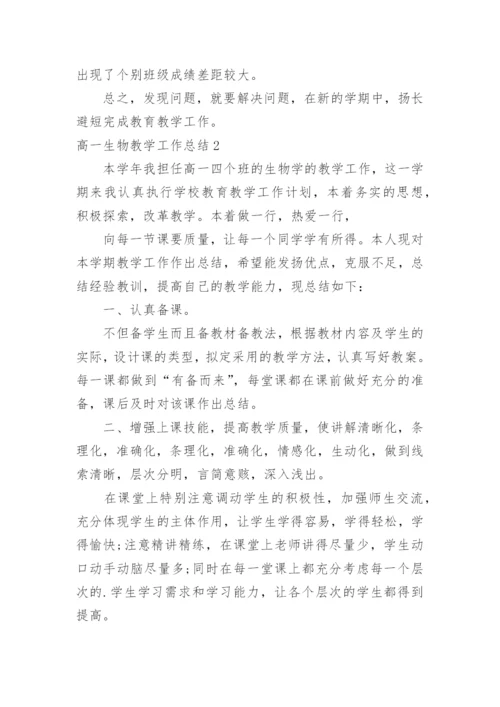 出现了个别班级成绩差距较大。

总之，发现问题，就要解决问题，在新的学期中，扬长避短完成教育教学工作。

高一生物教学工作总结2

本学年我担任高一四个班的生物学的教学工作，这一学期来我认真执行学校教育教学工作计划，本着务实的思想，积极探索，改革教学。本着做一行，热爱一行，

向每一节课要质量，让每一个同学学有所得。本人现对本学期教学工作作出总结，希望能发扬优点，克服不足，总结经验教训，提高自己的教学能力，现总结如下：

一、认真备课。

不但备学生而且备教材备教法，根据教材内容及学生的实际，设计课的类型，拟定采用的教学方法，认真写好教案。每一课都做到“有备而来”，每堂课都在课前做好充分的准备，课后及时对该课作出总结。

二、增强上课技能，提高教学质量，使讲解清晰化，条理化，准确化，条理化，准确化，情感化，生动化，做到线索清晰，层次分明，言简意赅，深入浅出。

在课堂上特别注意调动学生的积极性，加强师生交流，充分体现学生的主体作用，让学生学得容易，学得轻松，学得愉快;注意精讲精练，在课堂上老师讲得尽量少，学生动口动手动脑尽量多;同时在每一堂课上都充分考虑每一个层次的.学生学习需求和学习能力，让各个层次的学生都得到提高。